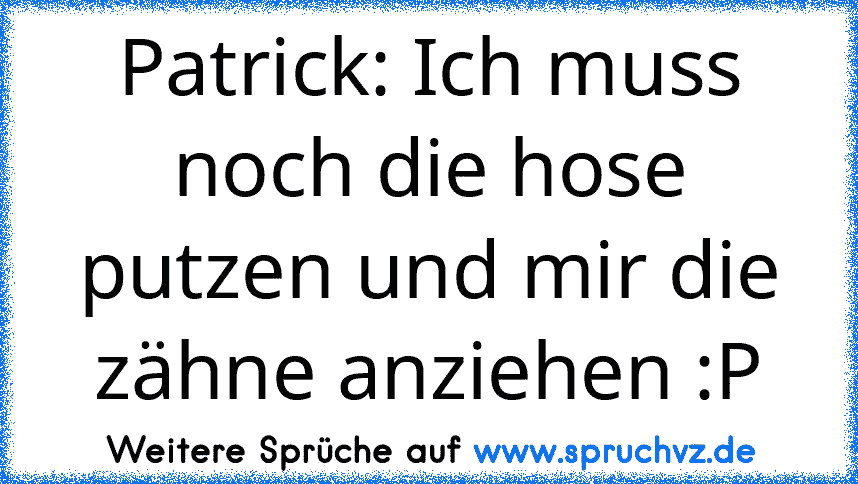 Patrick: Ich muss noch die hose putzen und mir die zähne anziehen :P

Weitere Sprüche auf www.spruchvz.de